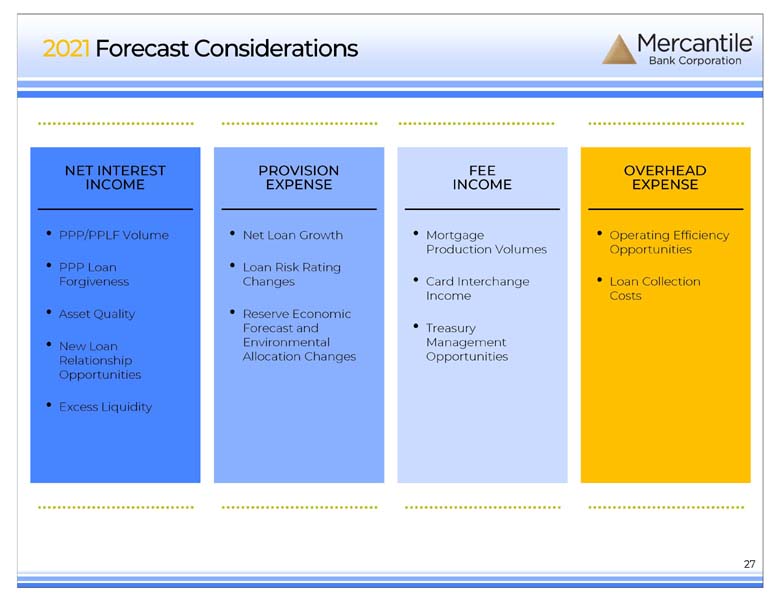 2021 Forecast Considerations

Mercantile® Bank Corporation

NET INTEREST INCOME

• PPP/PPLF Volume
• PPP Loan Forgiveness
• Asset Quality
• New Loan Relationship Opportunities
• Excess Liquidity

PROVISION EXPENSE

• Net Loan Growth
• Loan Risk Rating Changes
• Reserve Economic Forecast and Environmental Allocation Changes

FEE INCOME

• Mortgage Production Volumes
• Card Interchange Income
• Treasury Management Opportunities

OVERHEAD EXPENSE

• Operating Efficiency Opportunities
• Loan Collection Costs

27